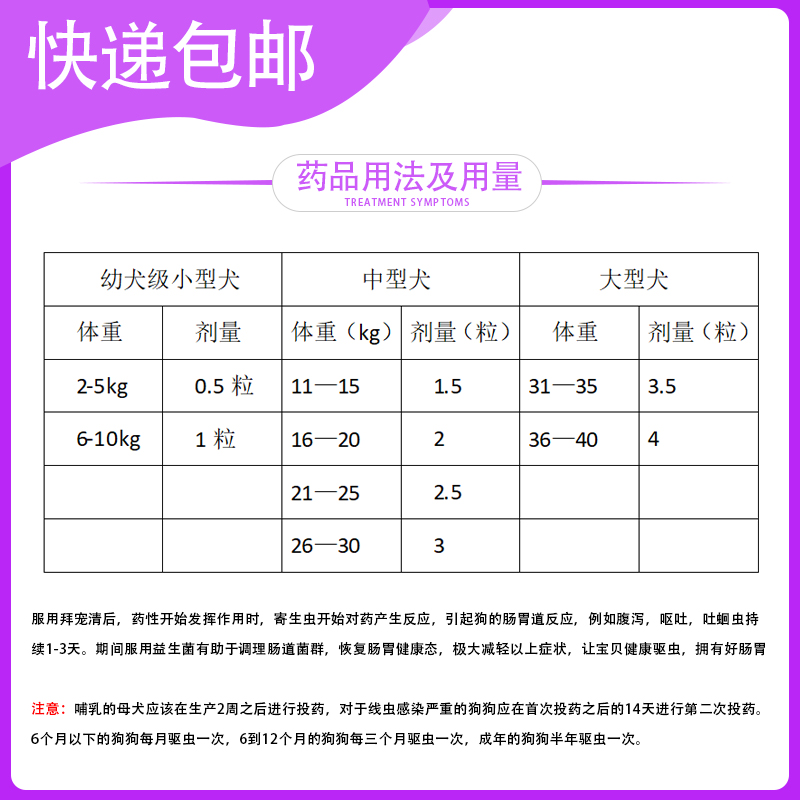 快递包邮

药品用法及用量
TREATMENT SYMPTOMS

| 幼犬级小型犬 | | 中型犬 | | 大型犬 | |
|---|---|---|---|---|---|
| 体重 | 剂量 | 体重（kg） | 剂量（粒） | 体重 | 剂量（粒） |
| 2-5kg | 0.5 粒 | 11—15 | 1.5 | 31—35 | 3.5 |
| 6-10kg | 1 粒 | 16—20 | 2 | 36—40 | 4 |
| | | 21—25 | 2.5 | | |
| | | 26—30 | 3 | | |

服用拜宠清后，药性开始发挥作用时，寄生虫开始对药产生反应，引起狗的肠胃道反应，例如腹泻，呕吐，吐蛔虫持续1-3天。期间服用益生菌有助于调理肠道菌群，恢复肠胃健康态，极大减轻以上症状，让宝贝健康驱虫，拥有好肠胃

注意：哺乳的母犬应该在生产2周之后进行投药，对于线虫感染严重的狗狗应在首次投药之后的14天进行第二次投药。6个月以下的狗狗每月驱虫一次，6到12个月的狗狗每三个月驱虫一次，成年的狗狗半年驱虫一次。